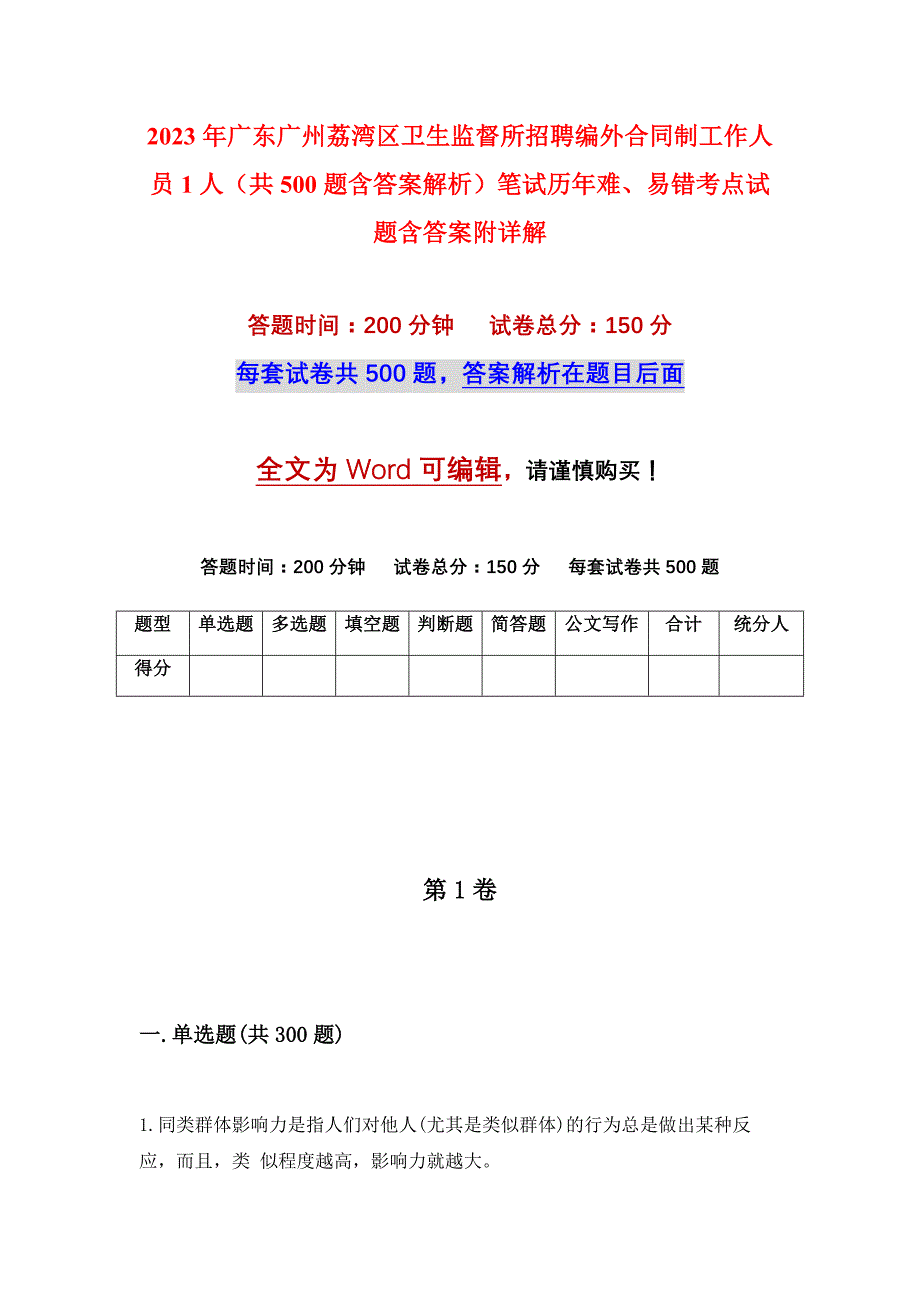 2023年广东广州荔湾区卫生监督所招聘编外合同制工作人员1人（共500题含答案解析）笔试历年难、易错考点试题含答案附详解

答题时间：200分钟　　试卷总分：150分

每套试卷共500题，答案解析在题目后面

全文为Word可编辑，请谨慎购买！

答题时间：200分钟　试卷总分：150分　每套试卷共500题

| 题型 | 单选题 | 多选题 | 填空题 | 判断题 | 简答题 | 公文写作 | 合计 | 统分人 |
|---|---|---|---|---|---|---|---|---|
| 得分 | | | | | | | | |

第1卷

一.单选题(共300题)

1.同类群体影响力是指人们对他人(尤其是类似群体)的行为总是做出某种反应，而且，类 似程度越高，影响力就越大。